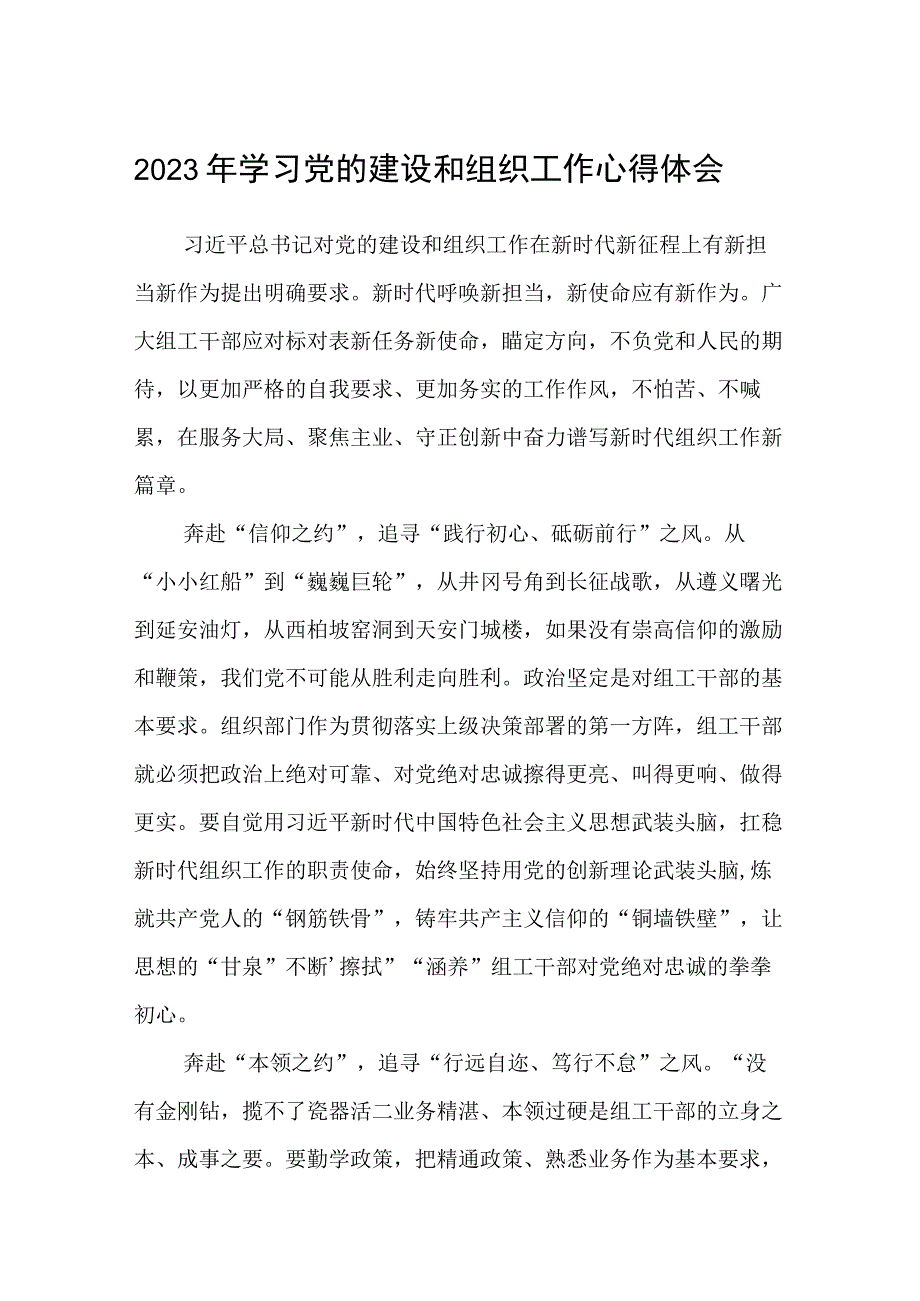 2023年学习党的建设和组织工作心得体会

习近平总书记对党的建设和组织工作在新时代新征程上有新担当新作为提出明确要求。新时代呼唤新担当，新使命应有新作为。广大组工干部应对标对表新任务新使命，瞄定方向，不负党和人民的期待，以更加严格的自我要求、更加务实的工作作风，不怕苦、不喊累，在服务大局、聚焦主业、守正创新中奋力谱写新时代组织工作新篇章。

奔赴“信仰之约”，追寻“践行初心、砥砺前行”之风。从“小小红船”到“巍巍巨轮”，从井冈号角到长征战歌，从遵义曙光到延安油灯，从西柏坡窑洞到天安门城楼，如果没有崇高信仰的激励和鞭策，我们党不可能从胜利走向胜利。政治坚定是对组工干部的基本要求。组织部门作为贯彻落实上级决策部署的第一方阵，组工干部就必须把政治上绝对可靠、对党绝对忠诚擦得更亮、叫得更响、做得更实。要自觉用习近平新时代中国特色社会主义思想武装头脑，扛稳新时代组织工作的职责使命，始终坚持用党的创新理论武装头脑,炼就共产党人的“钢筋铁骨”，铸牢共产主义信仰的“铜墙铁壁”，让思想的“甘泉”不断’擦拭”“涵养”组工干部对党绝对忠诚的拳拳初心。

奔赴“本领之约”，追寻“行远自迩、笃行不怠”之风。“没有金刚钻，揽不了瓷器活二业务精湛、本领过硬是组工干部的立身之本、成事之要。要勤学政策，把精通政策、熟悉业务作为基本要求，